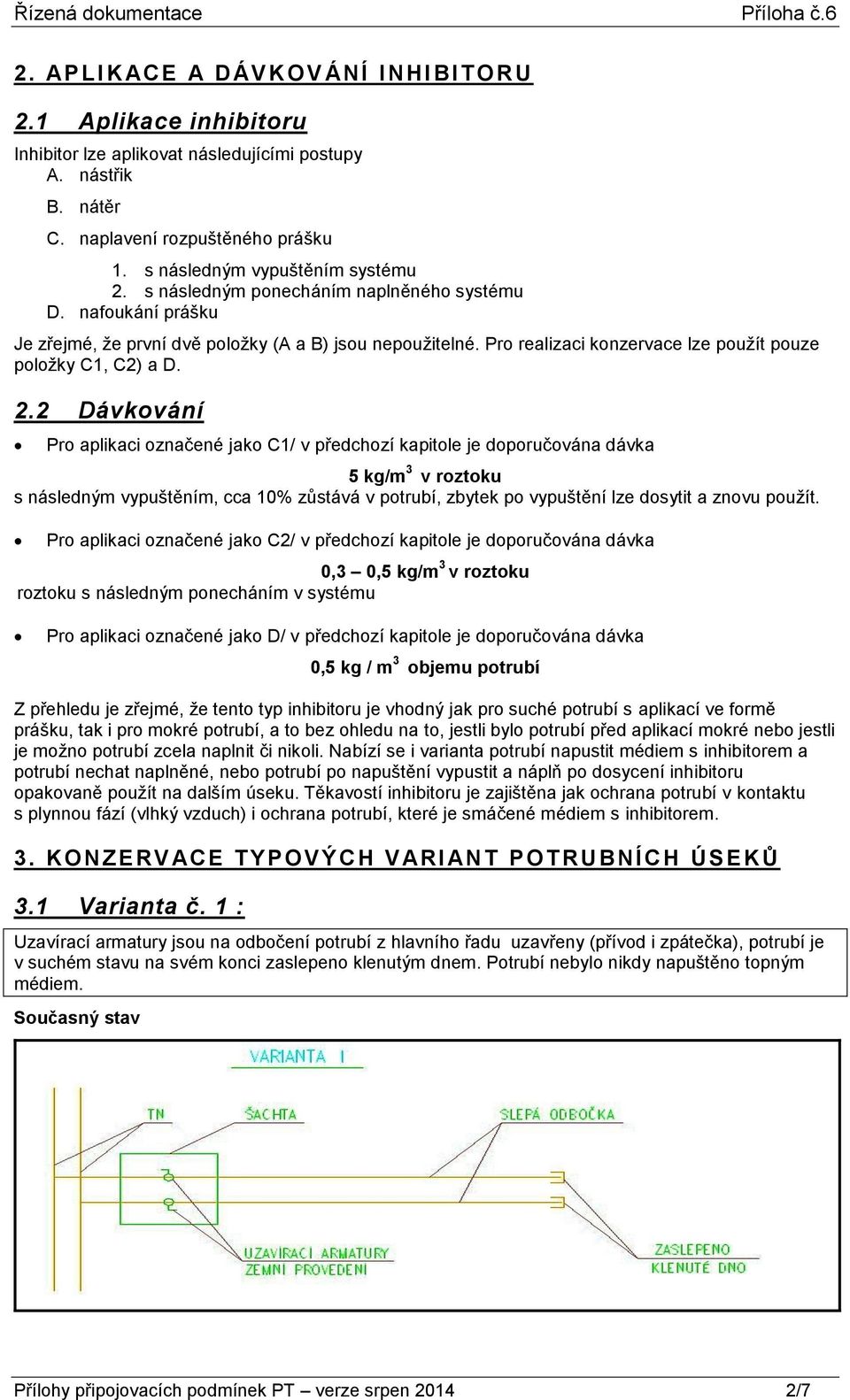 Řízená dokumentace Příloha č.6

2. APLIKACE A DÁVKOVÁNÍ INHIBITORU

2.1 Aplikace inhibitoru

Inhibitor lze aplikovat následujícími postupy
A. nástřik
B. nátěr
C. naplavení rozpuštěného prášku
1. s následným vypuštěním systému
2. s následným ponecháním naplněného systému
D. nafoukání prášku

Je zřejmé, že první dvě položky (A a B) jsou nepoužitelné. Pro realizaci konzervace lze použít pouze položky C1, C2) a D.

2.2 Dávkování

• Pro aplikaci označené jako C1/ v předchozí kapitole je doporučována dávka

5 kg/m$^3$ v roztoku

s následným vypuštěním, cca 10% zůstává v potrubí, zbytek po vypuštění lze dosytit a znovu použít.

• Pro aplikaci označené jako C2/ v předchozí kapitole je doporučována dávka

0,3 – 0,5 kg/m$^3$ v roztoku

roztoku s následným ponecháním v systému

• Pro aplikaci označené jako D/ v předchozí kapitole je doporučována dávka

0,5 kg / m$^3$ objemu potrubí

Z přehledu je zřejmé, že tento typ inhibitoru je vhodný jak pro suché potrubí s aplikací ve formě prášku, tak i pro mokré potrubí, a to bez ohledu na to, jestli bylo potrubí před aplikací mokré nebo jestli je možno potrubí zcela naplnit či nikoli. Nabízí se i varianta potrubí napustit médiem s inhibitorem a potrubí nechat naplněné, nebo potrubí po napuštění vypustit a náplň po dosycení inhibitoru opakovaně použít na dalším úseku. Těkavostí inhibitoru je zajištěna jak ochrana potrubí v kontaktu s plynnou fází (vlhký vzduch) i ochrana potrubí, které je smáčené médiem s inhibitorem.

3. KONZERVACE TYPOVÝCH VARIANT POTRUBNÍCH ÚSEKŮ

3.1 Varianta č. 1 :

Uzavírací armatury jsou na odbočení potrubí z hlavního řadu uzavřeny (přívod i zpátečka), potrubí je v suchém stavu na svém konci zaslepeno klenutým dnem. Potrubí nebylo nikdy napuštěno topným médiem.

Současný stav

VARIANTA I

TN

ŠACHTA

SLEPÁ ODBOČKA

UZAVÍRACÍ ARMATURY ZEMNÍ PROVEDENÍ

ZASLEPENO KLENUTÉ DNO

Přílohy připojovacích podmínek PT – verze srpen 2014 2/7